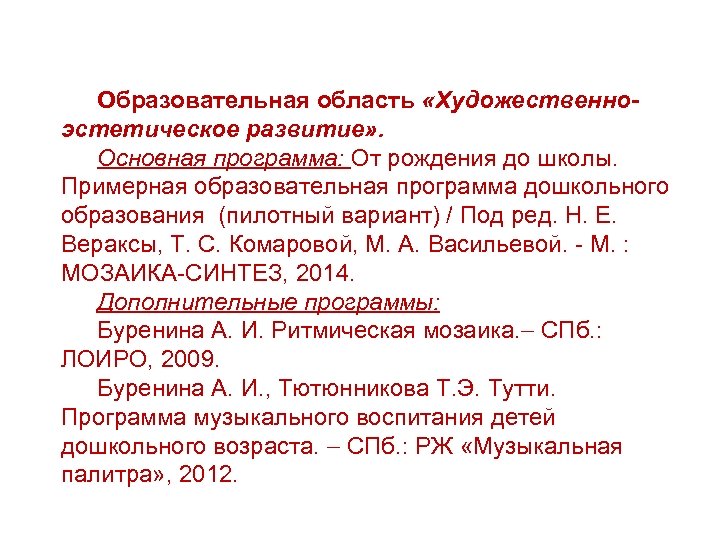 Образовательная область «Художественно-эстетическое развитие».

Основная программа: От рождения до школы. Примерная образовательная программа дошкольного образования (пилотный вариант) / Под ред. Н. Е. Вераксы, Т. С. Комаровой, М. А. Васильевой. - М. : МОЗАИКА-СИНТЕЗ, 2014.

Дополнительные программы:

Буренина А. И. Ритмическая мозаика.– СПб.: ЛОИРО, 2009.

Буренина А. И., Тютюнникова Т.Э. Тутти. Программа музыкального воспитания детей дошкольного возраста. – СПб.: РЖ «Музыкальная палитра», 2012.